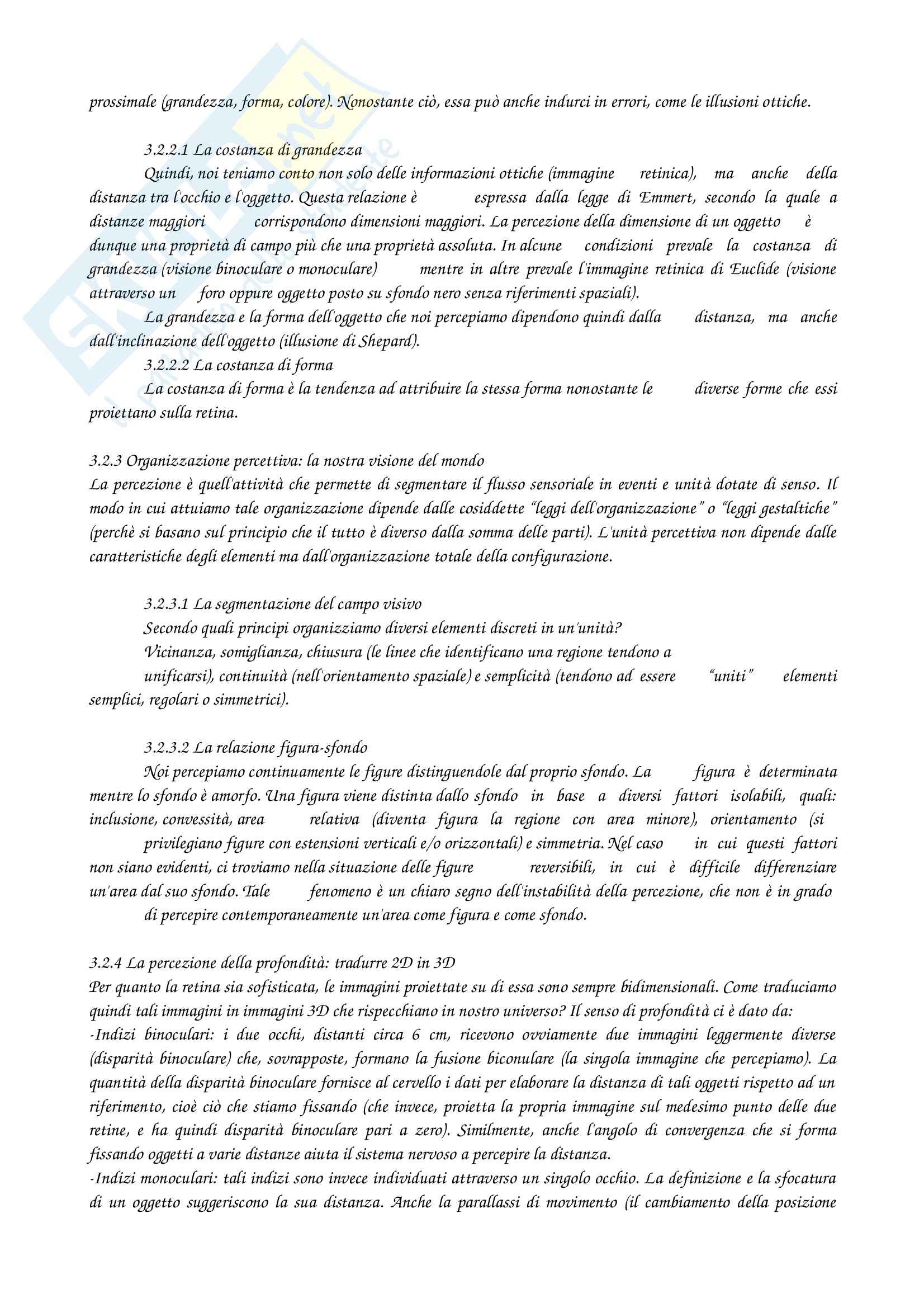 prossimale (grandezza, forma, colore). Nonostante ciò, essa può anche indurci in errori, come le illusioni ottiche.

3.2.2.1 La costanza di grandezza

Quindi, noi teniamo conto non solo delle informazioni ottiche (immagine retinica), ma anche della distanza tra l'occhio e l'oggetto. Questa relazione è espressa dalla legge di Emmert, secondo la quale a distanze maggiori corrispondono dimensioni maggiori. La percezione della dimensione di un oggetto è dunque una proprietà di campo più che una proprietà assoluta. In alcune condizioni prevale la costanza di grandezza (visione binoculare o monoculare) mentre in altre prevale l'immagine retinica di Euclide (visione attraverso un foro oppure oggetto posto su sfondo nero senza riferimenti spaziali).

La grandezza e la forma dell'oggetto che noi percepiamo dipendono quindi dalla distanza, ma anche dall'inclinazione dell'oggetto (illusione di Shepard).

3.2.2.2 La costanza di forma

La costanza di forma è la tendenza ad attribuire la stessa forma nonostante le diverse forme che essi proiettano sulla retina.

3.2.3 Organizzazione percettiva: la nostra visione del mondo

La percezione è quell'attività che permette di segmentare il flusso sensoriale in eventi e unità dotate di senso. Il modo in cui attuiamo tale organizzazione dipende dalle cosiddette "leggi dell'organizzazione" o "leggi gestaltiche" (perchè si basano sul principio che il tutto è diverso dalla somma delle parti). L'unità percettiva non dipende dalle caratteristiche degli elementi ma dall'organizzazione totale della configurazione.

3.2.3.1 La segmentazione del campo visivo

Secondo quali principi organizziamo diversi elementi discreti in un'unità?

Vicinanza, somiglianza, chiusura (le linee che identificano una regione tendono a unificarsi), continuità (nell'orientamento spaziale) e semplicità (tendono ad essere "uniti" elementi semplici, regolari o simmetrici).

3.2.3.2 La relazione figura-sfondo

Noi percepiamo continuamente le figure distinguendole dal proprio sfondo. La figura è determinata mentre lo sfondo è amorfo. Una figura viene distinta dallo sfondo in base a diversi fattori isolabili, quali: inclusione, convessità, area relativa (diventa figura la regione con area minore), orientamento (si privilegiano figure con estensioni verticali e/o orizzontali) e simmetria. Nel caso in cui questi fattori non siano evidenti, ci troviamo nella situazione delle figure reversibili, in cui è difficile differenziare un'area dal suo sfondo. Tale fenomeno è un chiaro segno dell'instabilità della percezione, che non è in grado di percepire contemporaneamente un'area come figura e come sfondo.

3.2.4 La percezione della profondità: tradurre 2D in 3D

Per quanto la retina sia sofisticata, le immagini proiettate su di essa sono sempre bidimensionali. Come traduciamo quindi tali immagini in immagini 3D che rispecchiano in nostro universo? Il senso di profondità ci è dato da:

-Indizi binoculari: i due occhi, distanti circa 6 cm, ricevono ovviamente due immagini leggermente diverse (disparità binoculare) che, sovrapposte, formano la fusione biconulare (la singola immagine che percepiamo). La quantità della disparità binoculare fornisce al cervello i dati per elaborare la distanza di tali oggetti rispetto ad un riferimento, cioè ciò che stiamo fissando (che invece, proietta la propria immagine sul medesimo punto delle due retine, e ha quindi disparità binoculare pari a zero). Similmente, anche l'angolo di convergenza che si forma fissando oggetti a varie distanze aiuta il sistema nervoso a percepire la distanza.

-Indizi monoculari: tali indizi sono invece individuati attraverso un singolo occhio. La definizione e la sfocatura di un oggetto suggeriscono la sua distanza. Anche la parallassi di movimento (il cambiamento della posizione